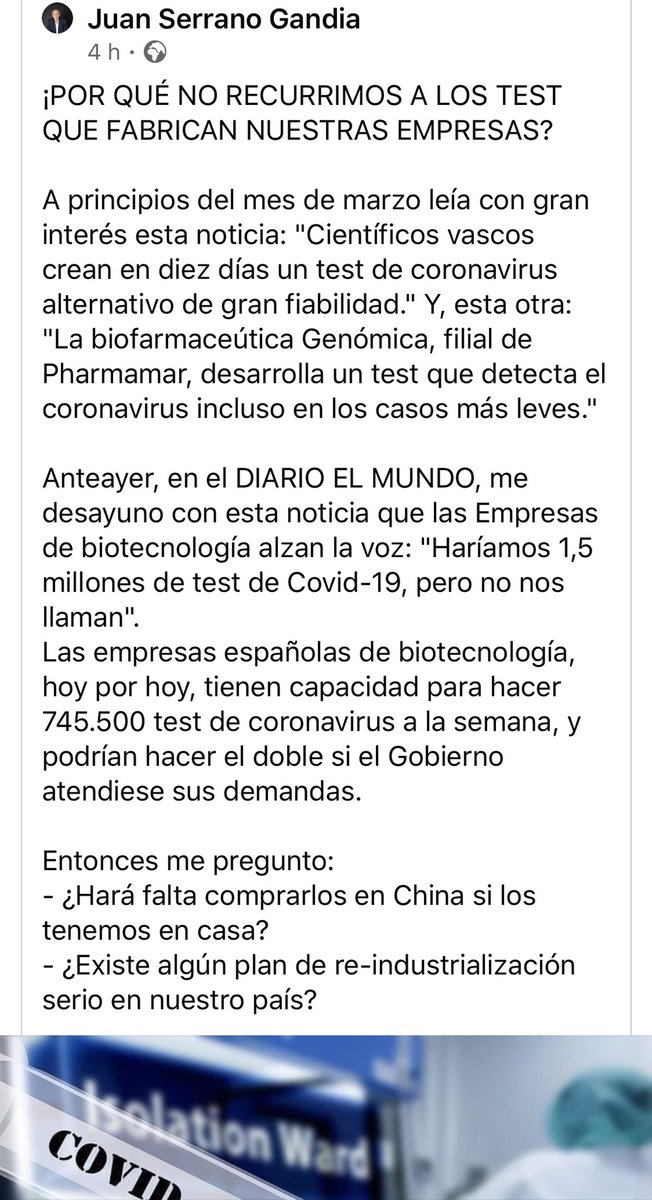 Juan Serrano Gandia
4 h ·

¡POR QUÉ NO RECURRIMOS A LOS TEST QUE FABRICAN NUESTRAS EMPRESAS?

A principios del mes de marzo leía con gran interés esta noticia: "Científicos vascos crean en diez días un test de coronavirus alternativo de gran fiabilidad." Y, esta otra: "La biofarmaceútica Genómica, filial de Pharmamar, desarrolla un test que detecta el coronavirus incluso en los casos más leves."

Anteayer, en el DIARIO EL MUNDO, me desayuno con esta noticia que las Empresas de biotecnología alzan la voz: "Haríamos 1,5 millones de test de Covid-19, pero no nos llaman".
Las empresas españolas de biotecnología, hoy por hoy, tienen capacidad para hacer 745.500 test de coronavirus a la semana, y podrían hacer el doble si el Gobierno atendiese sus demandas.

Entonces me pregunto:
- ¿Hará falta comprarlos en China si los tenemos en casa?
- ¿Existe algún plan de re-industrialización serio en nuestro país?

Isolation Ward
COVID